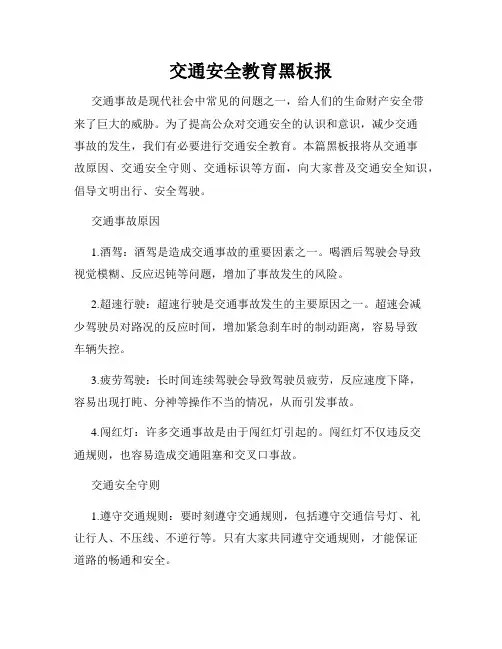 交通安全教育黑板报

交通事故是现代社会中常见的问题之一，给人们的生命财产安全带来了巨大的威胁。为了提高公众对交通安全的认识和意识，减少交通事故的发生，我们有必要进行交通安全教育。本篇黑板报将从交通事故原因、交通安全守则、交通标识等方面，向大家普及交通安全知识，倡导文明出行、安全驾驶。

交通事故原因

1.酒驾：酒驾是造成交通事故的重要因素之一。喝酒后驾驶会导致视觉模糊、反应迟钝等问题，增加了事故发生的风险。

2.超速行驶：超速行驶是交通事故发生的主要原因之一。超速会减少驾驶员对路况的反应时间，增加紧急刹车时的制动距离，容易导致车辆失控。

3.疲劳驾驶：长时间连续驾驶会导致驾驶员疲劳，反应速度下降，容易出现打盹、分神等操作不当的情况，从而引发事故。

4.闯红灯：许多交通事故是由于闯红灯引起的。闯红灯不仅违反交通规则，也容易造成交通阻塞和交叉口事故。

交通安全守则

1.遵守交通规则：要时刻遵守交通规则，包括遵守交通信号灯、礼让行人、不压线、不逆行等。只有大家共同遵守交通规则，才能保证道路的畅通和安全。